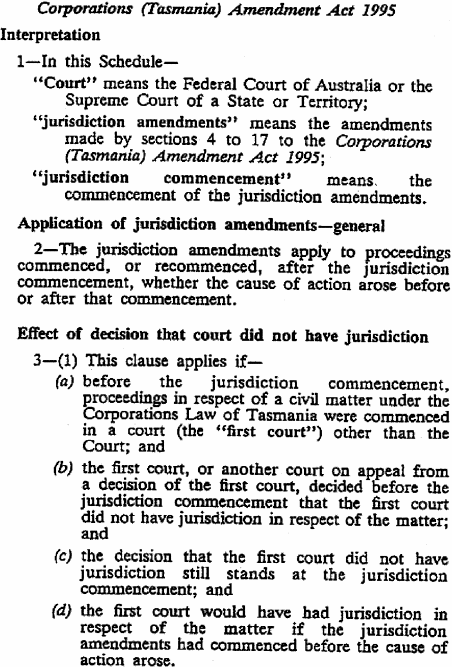 Corporations (Tasmania) Amendment Act 1995

Interpretation

1—In this Schedule—

"Court" means the Federal Court of Australia or the Supreme Court of a State or Territory;

"jurisdiction amendments" means the amendments made by sections 4 to 17 to the Corporations (Tasmania) Amendment Act 1995;

"jurisdiction commencement" means the commencement of the jurisdiction amendments.

Application of jurisdiction amendments—general

2—The jurisdiction amendments apply to proceedings commenced, or recommenced, after the jurisdiction commencement, whether the cause of action arose before or after that commencement.

Effect of decision that court did not have jurisdiction

3—(1) This clause applies if—

(a) before the jurisdiction commencement, proceedings in respect of a civil matter under the Corporations Law of Tasmania were commenced in a court (the "first court") other than the Court; and

(b) the first court, or another court on appeal from a decision of the first court, decided before the jurisdiction commencement that the first court did not have jurisdiction in respect of the matter; and

(c) the decision that the first court did not have jurisdiction still stands at the jurisdiction commencement; and

(d) the first court would have had jurisdiction in respect of the matter if the jurisdiction amendments had commenced before the cause of action arose.